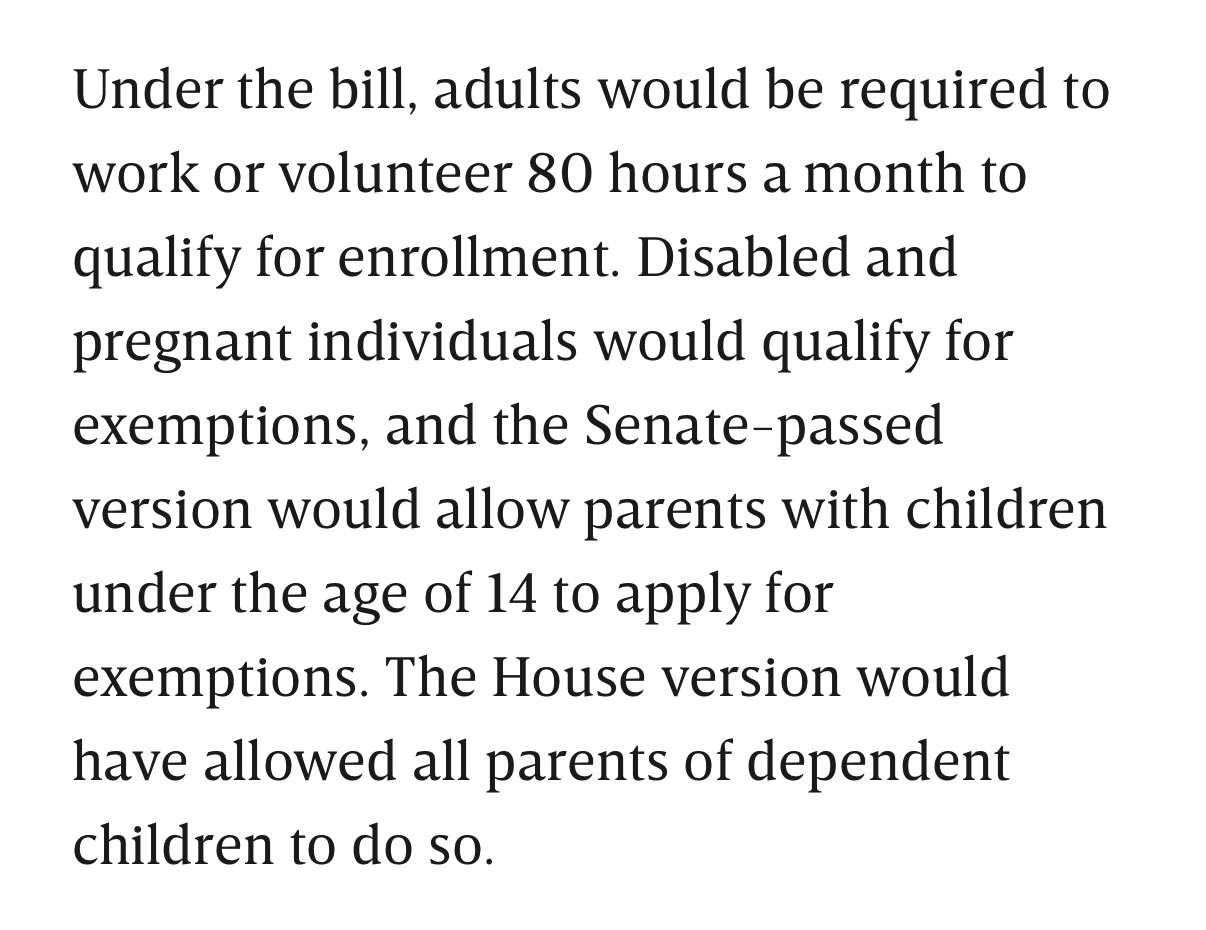 Under the bill, adults would be required to work or volunteer 80 hours a month to qualify for enrollment. Disabled and pregnant individuals would qualify for exemptions, and the Senate-passed version would allow parents with children under the age of 14 to apply for exemptions. The House version would have allowed all parents of dependent children to do so.